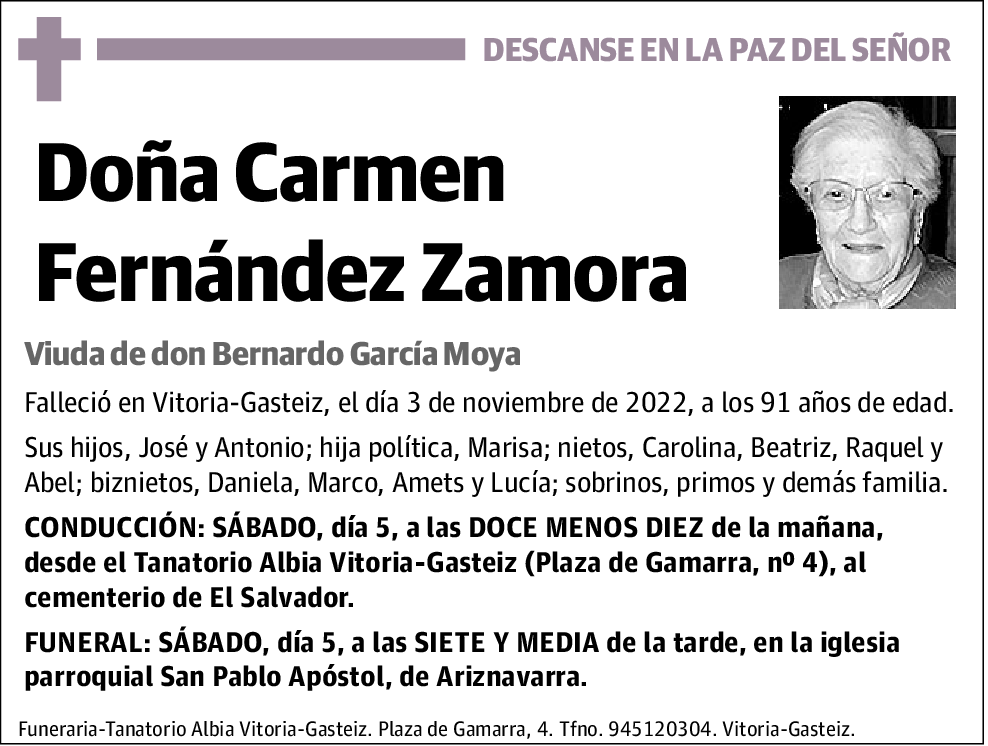 DESCANSE EN LA PAZ DEL SEÑOR

Doña Carmen Fernández Zamora

Viuda de don Bernardo García Moya

Falleció en Vitoria-Gasteiz, el día 3 de noviembre de 2022, a los 91 años de edad.

Sus hijos, José y Antonio; hija política, Marisa; nietos, Carolina, Beatriz, Raquel y Abel; biznietos, Daniela, Marco, Amets y Lucía; sobrinos, primos y demás familia.

CONDUCCIÓN: SÁBADO, día 5, a las DOCE MENOS DIEZ de la mañana, desde el Tanatorio Albia Vitoria-Gasteiz (Plaza de Gamarra, nº 4), al cementerio de El Salvador.

FUNERAL: SÁBADO, día 5, a las SIETE Y MEDIA de la tarde, en la iglesia parroquial San Pablo Apóstol, de Ariznavarra.

Funeraria-Tanatorio Albia Vitoria-Gasteiz. Plaza de Gamarra, 4. Tfno. 945120304. Vitoria-Gasteiz.